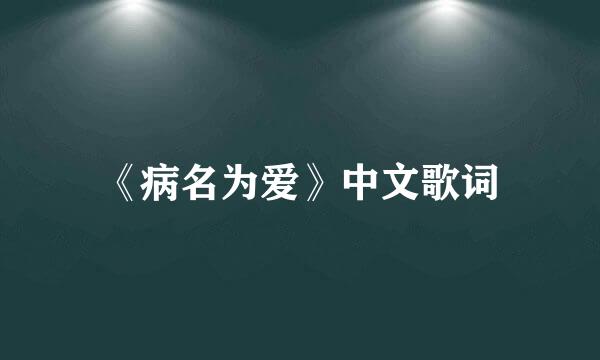 《病名为爱》中文歌词